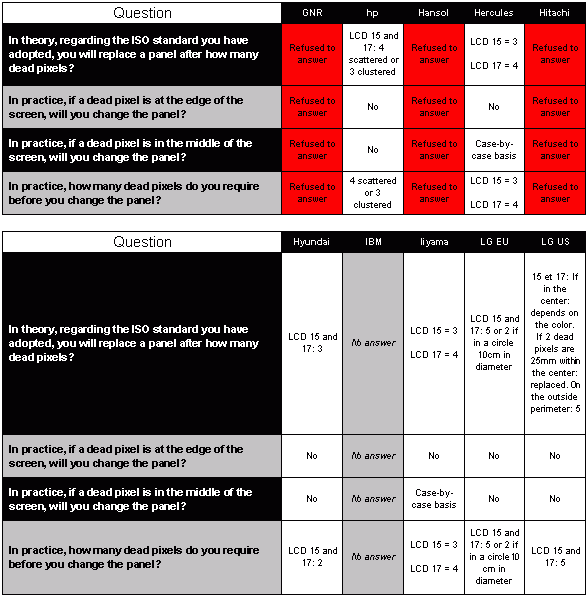 | Question | GNR | hp | Hansol | Hercules | Hitachi |
|---|---|---|---|---|---|
| In theory, regarding the ISO standard you have adopted, you will replace a panel after how many dead pixels? | Refused to answer | LCD 15 and 17: 4 scattered or 3 clustered | Refused to answer | LCD 15 = 3 LCD 17 = 4 | Refused to answer |
| In practice, if a dead pixel is at the edge of the screen, will you change the panel? | Refused to answer | No | Refused to answer | No | Refused to answer |
| In practice, if a dead pixel is in the middle of the screen, will you change the panel? | Refused to answer | No | Refused to answer | Case-by-case basis | Refused to answer |
| In practice, how many dead pixels do you require before you change the panel? | Refused to answer | 4 scattered or 3 clustered | Refused to answer | LCD 15 = 3 LCD 17 = 4 | Refused to answer |

| Question | Hyundai | IBM | Iiyama | LG EU | LG US |
|---|---|---|---|---|---|
| In theory, regarding the ISO standard you have adopted, you will replace a panel after how many dead pixels? | LCD 15 and 17: 3 | No answer | LCD 15 = 3 LCD 17 = 4 | LCD 15 and 17: 5 or 2 if in a circle 10cm in diameter | 15 et 17: If in the center: depends on the color. If 2 dead pixels are 25mm within the center: replaced. On the outside perimeter: 5 |
| In practice, if a dead pixel is at the edge of the screen, will you change the panel? | No | No answer | No | No | No |
| In practice, if a dead pixel is in the middle of the screen, will you change the panel? | No | No answer | Case-by-case basis | No | No |
| In practice, how many dead pixels do you require before you change the panel? | LCD 15 and 17: 2 | No answer | LCD 15 = 3 LCD 17 = 4 | LCD 15 and 17: 5 or 2 if in a circle 10 cm in diameter | LCD 15 and 17: 5 |